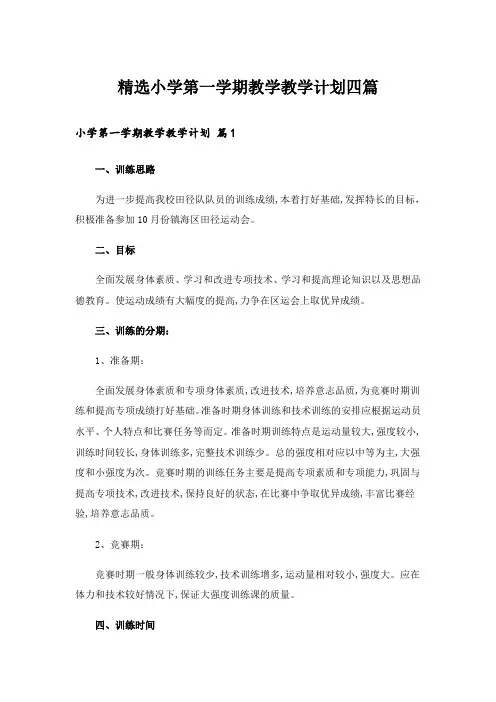 精选小学第一学期教学教学计划四篇

小学第一学期教学教学计划 篇1

一、训练思路

为进一步提高我校田径队队员的训练成绩，本着打好基础，发挥特长的目标，积极准备参加10月份镇海区田径运动会。

二、目标

全面发展身体素质、学习和改进专项技术、学习和提高理论知识以及思想品德教育。使运动成绩有大幅度的提高，力争在区运会上取优异成绩。

三、训练的分期：

1、准备期：

全面发展身体素质和专项身体素质，改进技术，培养意志品质，为竞赛时期训练和提高专项成绩打好基础。准备时期身体训练和技术训练的安排应根据运动员水平、个人特点和比赛任务等而定。准备时期训练特点是运动量较大，强度较小，训练时间较长，身体训练多，完整技术训练少。总的强度相对应以中等为主，大强度和小强度为次。竞赛时期的训练任务主要是提高专项素质和专项能力，巩固与提高专项技术，改进技术，保持良好的状态，在比赛中争取优异成绩，丰富比赛经验，培养意志品质。

2、竞赛期：

竞赛时期一般身体训练较少，技术训练增多，运动量相对较小，强度大。应在体力和技术较好情况下，保证大强度训练课的质量。

四、训练时间